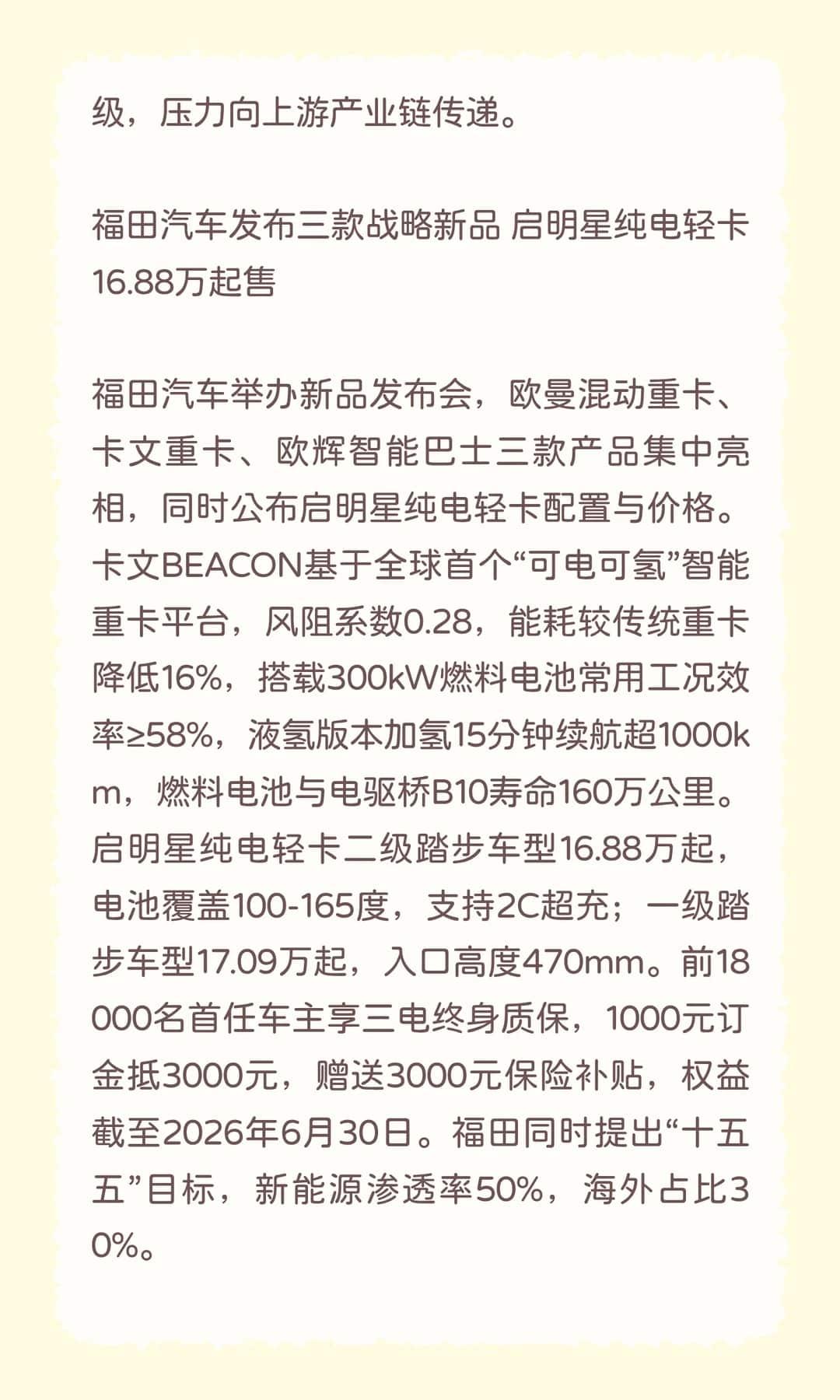 级，压力向上游产业链传递。

福田汽车发布三款战略新品 启明星纯电轻卡16.88万起售

福田汽车举办新品发布会，欧曼混动重卡、卡文重卡、欧辉智能巴士三款产品集中亮相，同时公布启明星纯电轻卡配置与价格。卡文BEACON基于全球首个“可电可氢”智能重卡平台，风阻系数0.28，能耗较传统重卡降低16%，搭载300kW燃料电池常用工况效率≥58%，液氢版本加氢15分钟续航超1000km，燃料电池与电驱桥B10寿命160万公里。启明星纯电轻卡二级踏步车型16.88万起，电池覆盖100-165度，支持2C超充；一级踏步车型17.09万起，入口高度470mm。前18000名首任车主享三电终身质保，1000元订金抵3000元，赠送3000元保险补贴，权益截至2026年6月30日。福田同时提出“十五五”目标，新能源渗透率50%，海外占比30%。